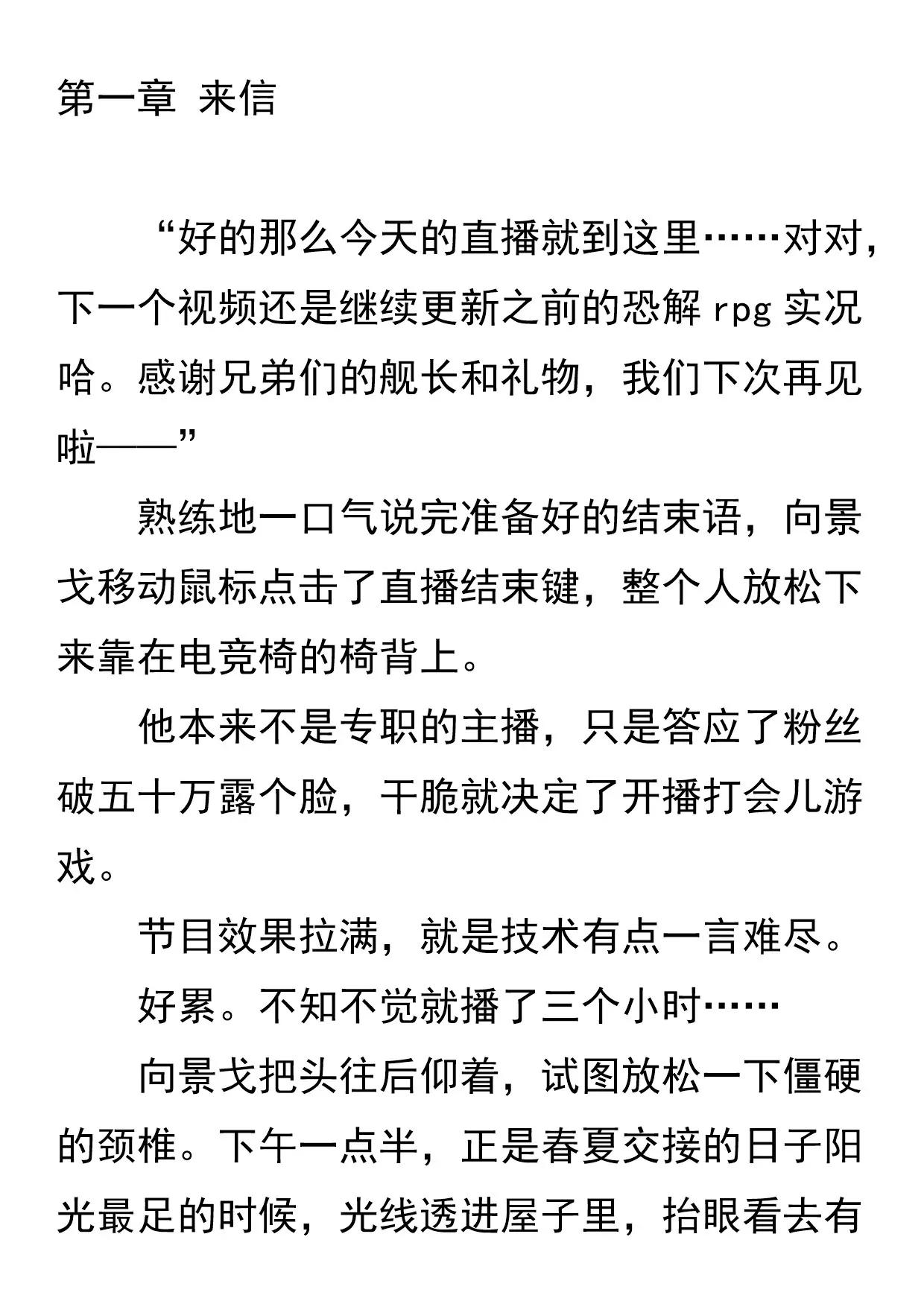 第一章 来信

“好的那么今天的直播就到这里……对对，下一个视频还是继续更新之前的恐解 rpg 实况哈。感谢兄弟们的舰长和礼物，我们下次再见啦——”

熟练地一口气说完准备好的结束语，向景戈移动鼠标点击了直播结束键，整个人放松下来靠在电竞椅的椅背上。

他本来不是专职的主播，只是答应了粉丝破五十万露个脸，干脆就决定了开播打会儿游戏。

节目效果拉满，就是技术有点一言难尽。

好累。不知不觉就播了三个小时……

向景戈把头往后仰着，试图放松一下僵硬的颈椎。下午一点半，正是春夏交接的日子阳光最足的时候，光线透进屋子里，抬眼看去有